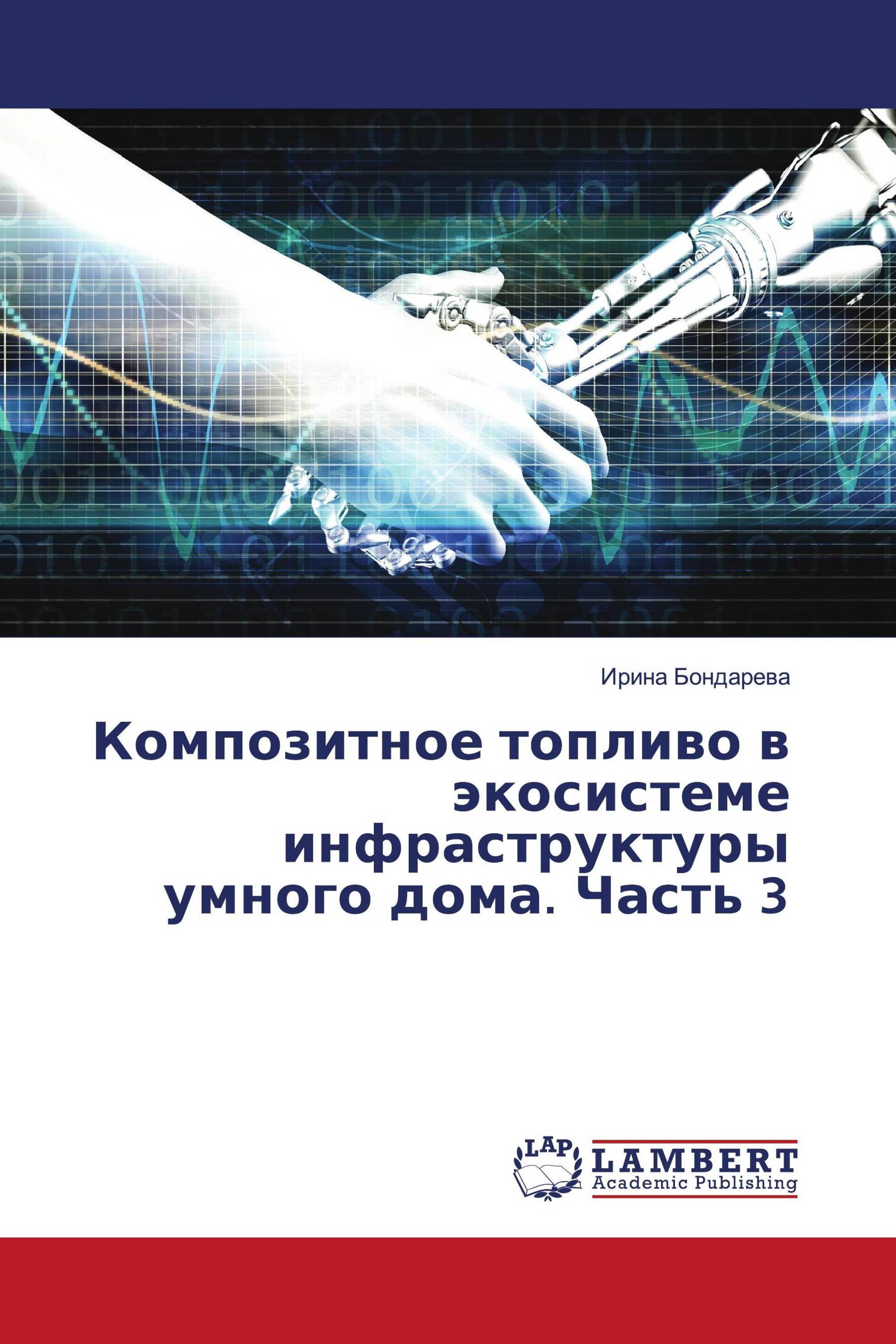 Ирина Бондарева

Композитное топливо в экосистеме инфраструктуры умного дома. Часть 3

LAP
LAMBERT
Academic Publishing